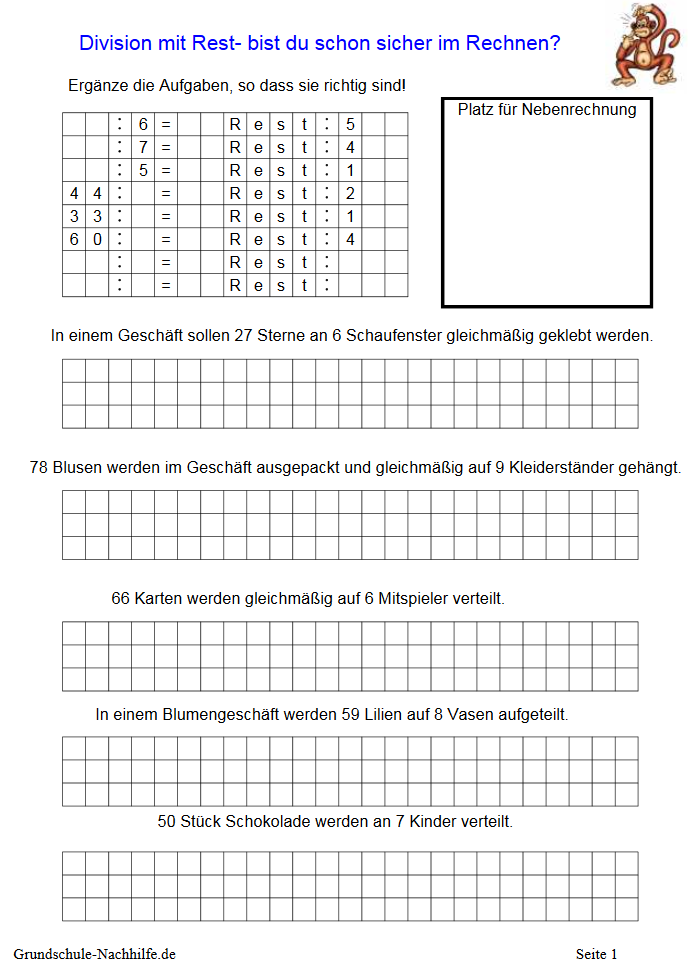 Division mit Rest- bist du schon sicher im Rechnen?

Ergänze die Aufgaben, so dass sie richtig sind!

| | | : | 6 | = | | | R | e | s | t | : | 5 | | |
|---|---|---|---|---|---|---|---|---|---|---|---|---|---|---|
| | | : | 7 | = | | | R | e | s | t | : | 4 | | |
| | | : | 5 | = | | | R | e | s | t | : | 1 | | |
| 4 | 4 | : | | = | | | R | e | s | t | : | 2 | | |
| 3 | 3 | : | | = | | | R | e | s | t | : | 1 | | |
| 6 | 0 | : | | = | | | R | e | s | t | : | 4 | | |
| | | : | | = | | | R | e | s | t | : | | | |
| | | : | | = | | | R | e | s | t | : | | | |

Platz für Nebenrechnung

In einem Geschäft sollen 27 Sterne an 6 Schaufenster gleichmäßig geklebt werden.

78 Blusen werden im Geschäft ausgepackt und gleichmäßig auf 9 Kleiderständer gehängt.

66 Karten werden gleichmäßig auf 6 Mitspieler verteilt.

In einem Blumengeschäft werden 59 Lilien auf 8 Vasen aufgeteilt.

50 Stück Schokolade werden an 7 Kinder verteilt.

Grundschule-Nachhilfe.de

Seite 1